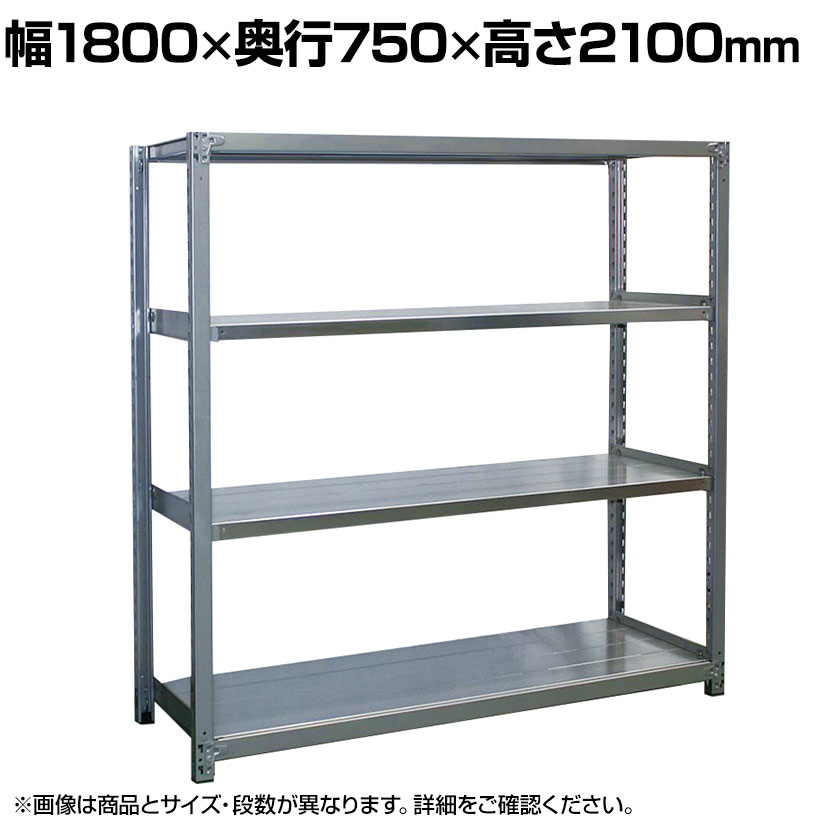 幅1800×奥行750×高さ2100mm

※画像は商品とサイズ・段数が異なります。詳細をご確認ください。